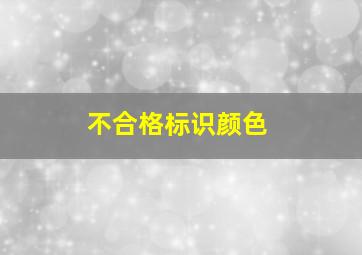 不合格标识颜色